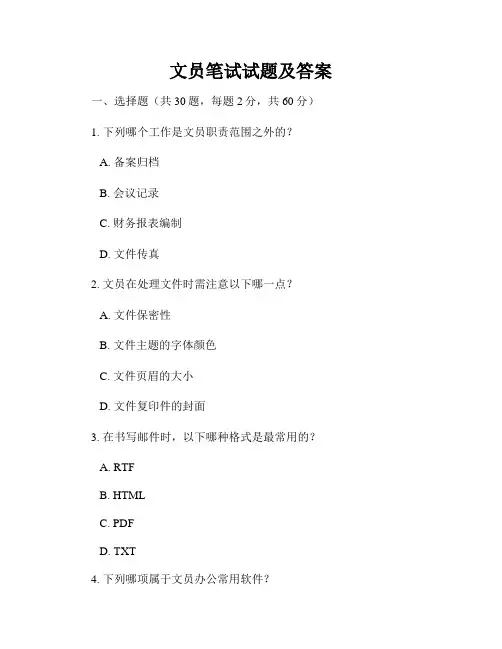 文员笔试试题及答案

一、选择题（共 30 题，每题 2 分，共 60 分）

1. 下列哪个工作是文员职责范围之外的？

A. 备案归档

B. 会议记录

C. 财务报表编制

D. 文件传真

2. 文员在处理文件时需注意以下哪一点？

A. 文件保密性

B. 文件主题的字体颜色

C. 文件页眉的大小

D. 文件复印件的封面

3. 在书写邮件时，以下哪种格式是最常用的？

A. RTF

B. HTML

C. PDF

D. TXT

4. 下列哪项属于文员办公常用软件？